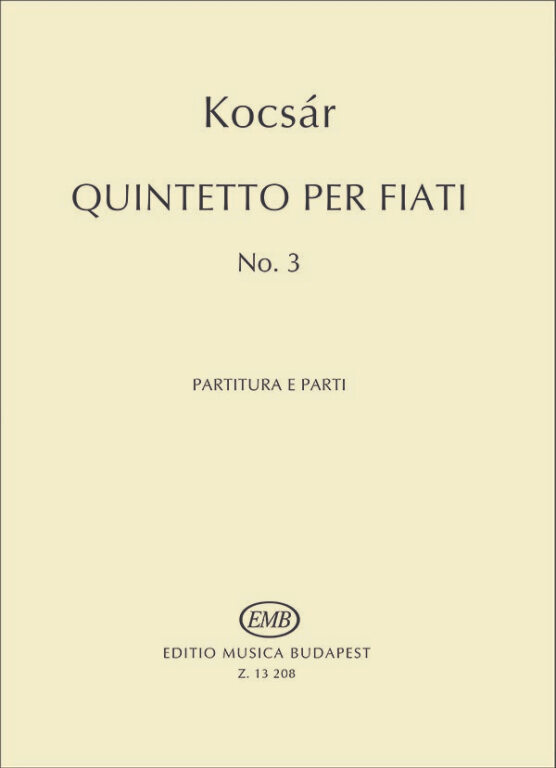 Kocsár

QUINTETTO PER FIATI

No. 3

PARTITURA E PARTI

EMB

EDITIO MUSICA BUDAPEST

Z. 13 208